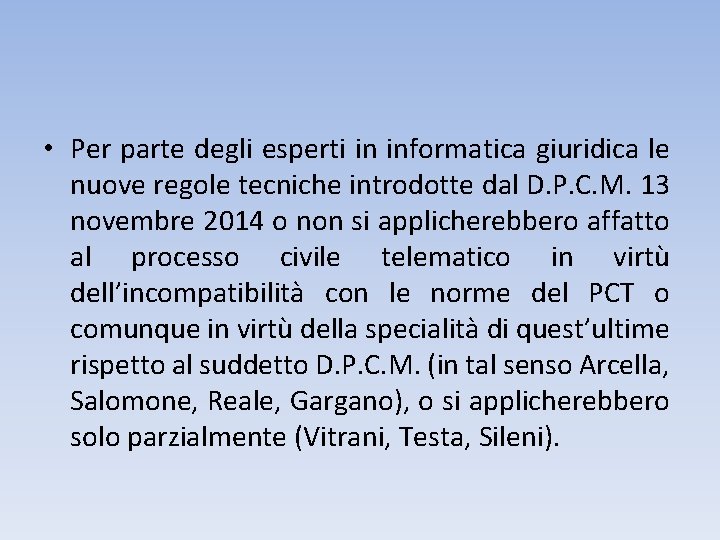 • Per parte degli esperti in informatica giuridica le nuove regole tecniche introdotte dal D.P.C.M. 13 novembre 2014 o non si applicherebbero affatto al processo civile telematico in virtù dell'incompatibilità con le norme del PCT o comunque in virtù della specialità di quest'ultime rispetto al suddetto D.P.C.M. (in tal senso Arcella, Salomone, Reale, Gargano), o si applicherebbero solo parzialmente (Vitrani, Testa, Sileni).